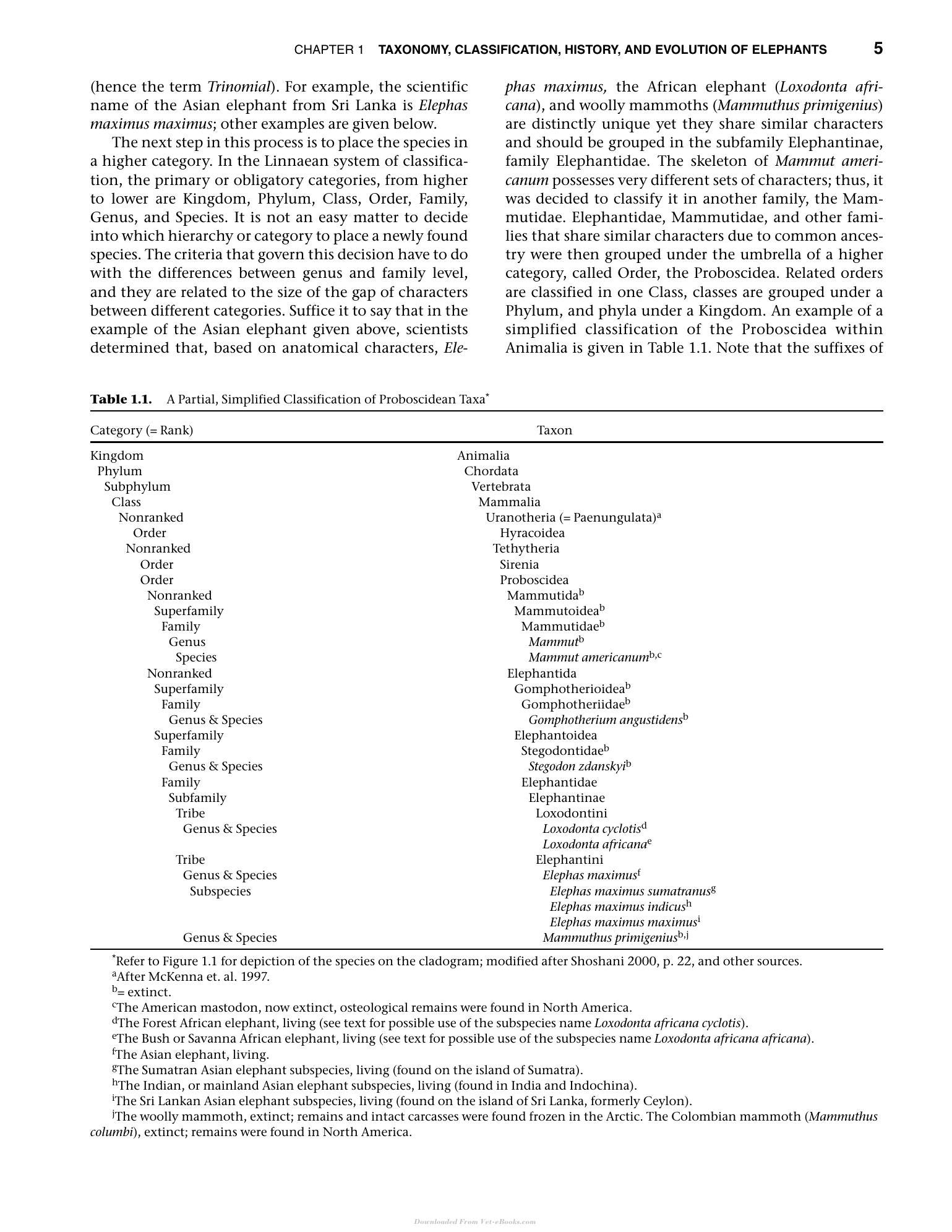 CHAPTER 1 TAXONOMY, CLASSIFICATION, HISTORY, AND EVOLUTION OF ELEPHANTS 5

(hence the term Trinomial). For example, the scientific name of the Asian elephant from Sri Lanka is Elephas maximus maximus; other examples are given below.

The next step in this process is to place the species in a higher category. In the Linnaean system of classification, the primary or obligatory categories, from higher to lower are Kingdom, Phylum, Class, Order, Family, Genus, and Species. It is not an easy matter to decide into which hierarchy or category to place a newly found species. The criteria that govern this decision have to do with the differences between genus and family level, and they are related to the size of the gap of characters between different categories. Suffice it to say that in the example of the Asian elephant given above, scientists determined that, based on anatomical characters, Elephas maximus, the African elephant (Loxodonta africana), and woolly mammoths (Mammuthus primigenius) are distinctly unique yet they share similar characters and should be grouped in the subfamily Elephantinae, family Elephantidae. The skeleton of Mammut americanum possesses very different sets of characters; thus, it was decided to classify it in another family, the Mammutidae. Elephantidae, Mammutidae, and other families that share similar characters due to common ancestry were then grouped under the umbrella of a higher category, called Order, the Proboscidea. Related orders are classified in one Class, classes are grouped under a Phylum, and phyla under a Kingdom. An example of a simplified classification of the Proboscidea within Animalia is given in Table 1.1. Note that the suffixes of

Table 1.1. A Partial, Simplified Classification of Proboscidean Taxa$^{*}$

| Category (= Rank) | Taxon |
|---|---|
| Kingdom | Animalia |
| Phylum | Chordata |
| Subphylum | Vertebrata |
| Class | Mammalia |
| Nonranked | Uranotheria (= Paenungulata)$^{a}$ |
| Order | Hyracoidea |
| Nonranked | Tethytheria |
| Order | Sirenia |
| Order | Proboscidea |
| Nonranked | Mammutida$^{b}$ |
| Superfamily | Mammutoidea$^{b}$ |
| Family | Mammutidae$^{b}$ |
| Genus | Mammut$^{b}$ |
| Species | Mammut americanum$^{b,c}$ |
| Nonranked | Elephantida |
| Superfamily | Gomphotherioidea$^{b}$ |
| Family | Gomphotheriidae$^{b}$ |
| Genus & Species | Gomphotherium angustidens$^{b}$ |
| Superfamily | Elephantoidea |
| Family | Stegodontidae$^{b}$ |
| Genus & Species | Stegodon zdanskyi$^{b}$ |
| Family | Elephantidae |
| Subfamily | Elephantinae |
| Tribe | Loxodontini |
| Genus & Species | Loxodonta cyclotis$^{d}$ |
| | Loxodonta africana$^{e}$ |
| Tribe | Elephantini |
| Genus & Species | Elephas maximus$^{f}$ |
| Subspecies | Elephas maximus sumatranus$^{g}$ |
| | Elephas maximus indicus$^{h}$ |
| | Elephas maximus maximus$^{i}$ |
| Genus & Species | Mammuthus primigenius$^{b,j}$ |

$^{*}$Refer to Figure 1.1 for depiction of the species on the cladogram; modified after Shoshani 2000, p. 22, and other sources.
$^{a}$After McKenna et. al. 1997.
$^{b}$= extinct.
$^{c}$The American mastodon, now extinct, osteological remains were found in North America.
$^{d}$The Forest African elephant, living (see text for possible use of the subspecies name Loxodonta africana cyclotis).
$^{e}$The Bush or Savanna African elephant, living (see text for possible use of the subspecies name Loxodonta africana africana).
$^{f}$The Asian elephant, living.
$^{g}$The Sumatran Asian elephant subspecies, living (found on the island of Sumatra).
$^{h}$The Indian, or mainland Asian elephant subspecies, living (found in India and Indochina).
$^{i}$The Sri Lankan Asian elephant subspecies, living (found on the island of Sri Lanka, formerly Ceylon).
$^{j}$The woolly mammoth, extinct; remains and intact carcasses were found frozen in the Arctic. The Colombian mammoth (Mammuthus columbi), extinct; remains were found in North America.

Downloaded From Vet-eBooks.com